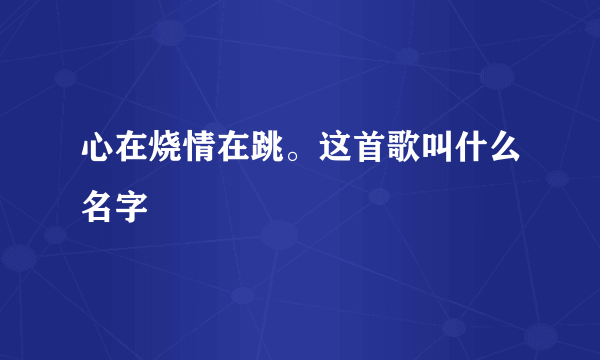 心在烧情在跳。这首歌叫什么名字